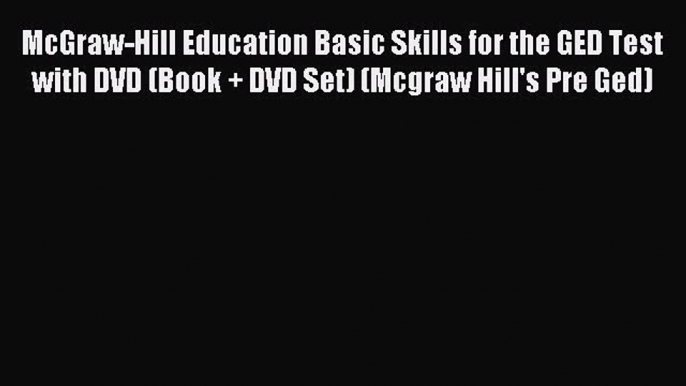 McGraw-Hill Education Basic Skills for the GED Test with DVD (Book + DVD Set) (Mcgraw Hill's Pre Ged)